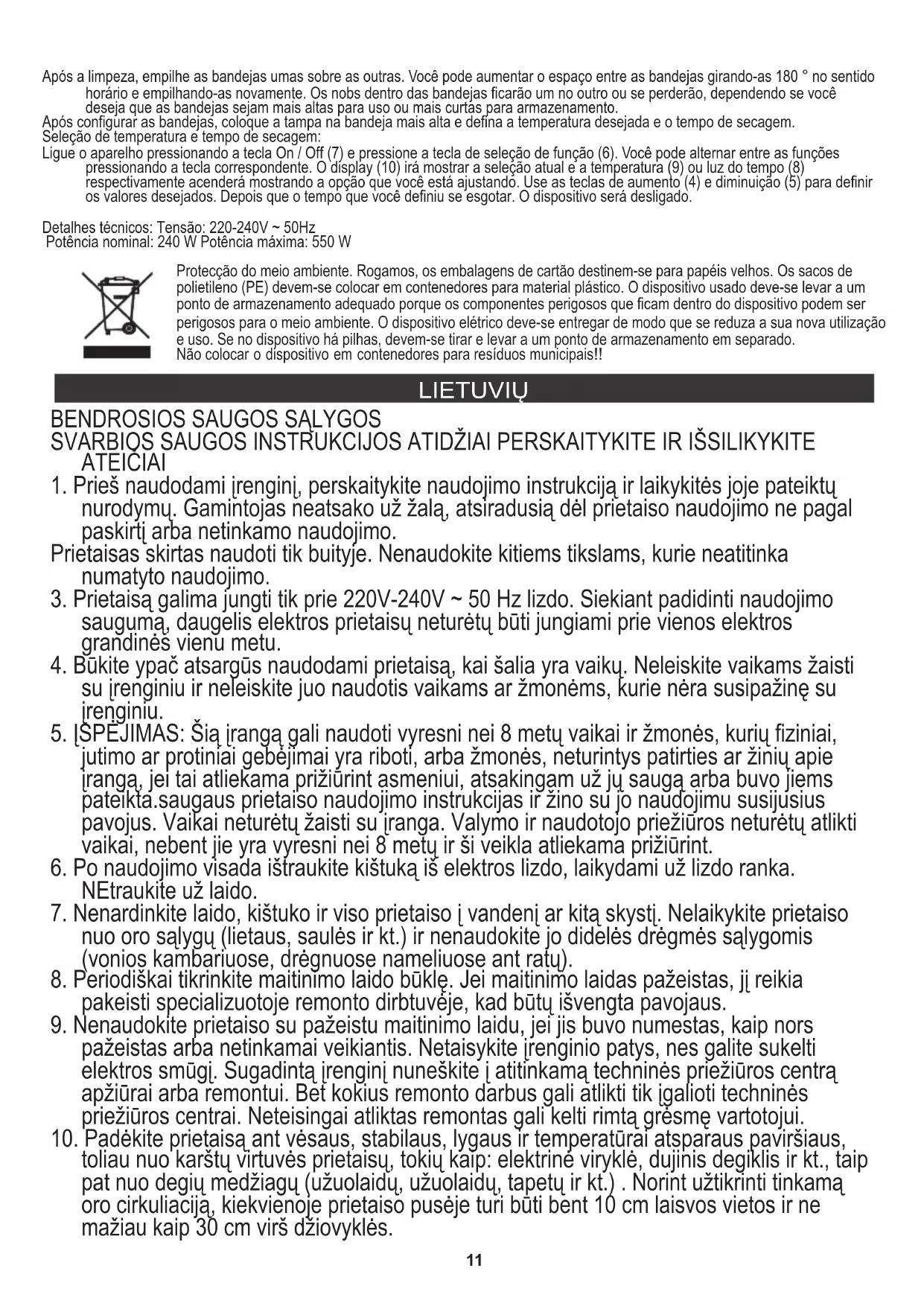 Após a limpeza, empilhe as bandejas umas sobre as outras. Você pode aumentar o espaço entre as bandejas girando-as 180 ° no sentido horário e empilhando-as novamente. Os nobs dentro das bandejas ficarão um no outro ou se perderão, dependendo se você deseja que as bandejas sejam mais altas para uso ou mais curtas para armazenamento.
Após configurar as bandejas, coloque a tampa na bandeja mais alta e defina a temperatura desejada e o tempo de secagem.
Seleção de temperatura e tempo de secagem:
Ligue o aparelho pressionando a tecla On / Off (7) e pressione a tecla de seleção de função (6). Você pode alternar entre as funções pressionando a tecla correspondente. O display (10) irá mostrar a seleção atual e a temperatura (9) ou luz do tempo (8) respectivamente acenderá mostrando a opção que você está ajustando. Use as teclas de aumento (4) e diminuição (5) para definir os valores desejados. Depois que o tempo que você definiu se esgotar. O dispositivo será desligado.

Detalhes técnicos: Tensão: 220-240V ~ 50Hz
Potência nominal: 240 W Potência máxima: 550 W

Protecção do meio ambiente. Rogamos, os embalagens de cartão destinem-se para papéis velhos. Os sacos de polietileno (PE) devem-se colocar em contenedores para material plástico. O dispositivo usado deve-se levar a um ponto de armazenamento adequado porque os componentes perigosos que ficam dentro do dispositivo podem ser perigosos para o meio ambiente. O dispositivo elétrico deve-se entregar de modo que se reduza a sua nova utilização e uso. Se no dispositivo há pilhas, devem-se tirar e levar a um ponto de armazenamento em separado.
Não colocar o dispositivo em contenedores para resíduos municipais!!

LIETUVIŲ

BENDROSIOS SAUGOS SĄLYGOS
SVARBIOS SAUGOS INSTRUKCIJOS ATIDŽIAI PERSKAITYKITE IR IŠSILIKYKITE ATEIČIAI
1. Prieš naudodami įrenginį, perskaitykite naudojimo instrukciją ir laikykitės joje pateiktų nurodymų. Gamintojas neatsako už žalą, atsiradusią dėl prietaiso naudojimo ne pagal paskirtį arba netinkamo naudojimo.
Prietaisas skirtas naudoti tik buityje. Nenaudokite kitiems tikslams, kurie neatitinka numatyto naudojimo.
3. Prietaisą galima jungti tik prie 220V-240V ~ 50 Hz lizdo. Siekiant padidinti naudojimo saugumą, daugelis elektros prietaisų neturėtų būti jungiami prie vienos elektros grandinės vienu metu.
4. Būkite ypač atsargūs naudodami prietaisą, kai šalia yra vaikų. Neleiskite vaikams žaisti su įrenginiu ir neleiskite juo naudotis vaikams ar žmonėms, kurie nėra susipažinę su įrenginiu.
5. ĮSPĖJIMAS: Šią įrangą gali naudoti vyresni nei 8 metų vaikai ir žmonės, kurių fiziniai, jutimo ar protiniai gebėjimai yra riboti, arba žmonės, neturintys patirties ar žinių apie įrangą, jei tai atliekama prižiūrint asmeniui, atsakingam už jų saugą arba buvo jiems pateikta.saugaus prietaiso naudojimo instrukcijas ir žino su jo naudojimu susijusius pavojus. Vaikai neturėtų žaisti su įranga. Valymo ir naudotojo priežiūros neturėtų atlikti vaikai, nebent jie yra vyresni nei 8 metų ir ši veikla atliekama prižiūrint.
6. Po naudojimo visada ištraukite kištuką iš elektros lizdo, laikydami už lizdo ranka. NEtraukite už laido.
7. Nenardinkite laido, kištuko ir viso prietaiso į vandenį ar kitą skystį. Nelaikykite prietaiso nuo oro sąlygų (lietaus, saulės ir kt.) ir nenaudokite jo didelės drėgmės sąlygomis (vonios kambariuose, drėgnuose nameliuose ant ratų).
8. Periodiškai tikrinkite maitinimo laido būklę. Jei maitinimo laidas pažeistas, jį reikia pakeisti specializuotoje remonto dirbtuvėje, kad būtų išvengta pavojaus.
9. Nenaudokite prietaiso su pažeistu maitinimo laidu, jei jis buvo numestas, kaip nors pažeistas arba netinkamai veikiantis. Netaisykite įrenginio patys, nes galite sukelti elektros smūgį. Sugadintą įrenginį nuneškite į atitinkamą techninės priežiūros centrą apžiūrai arba remontui. Bet kokius remonto darbus gali atlikti tik įgalioti techninės priežiūros centrai. Neteisingai atliktas remontas gali kelti rimtą grėsmę vartotojui.
10. Padėkite prietaisą ant vėsaus, stabilaus, lygaus ir temperatūrai atsparaus paviršiaus, toliau nuo karštų virtuvės prietaisų, tokių kaip: elektrinė viryklė, dujinis degiklis ir kt., taip pat nuo degių medžiagų (užuolaidų, užuolaidų, tapetų ir kt.) . Norint užtikrinti tinkamą oro cirkuliaciją, kiekvienoje prietaiso pusėje turi būti bent 10 cm laisvos vietos ir ne mažiau kaip 30 cm virš džiovyklės.

11